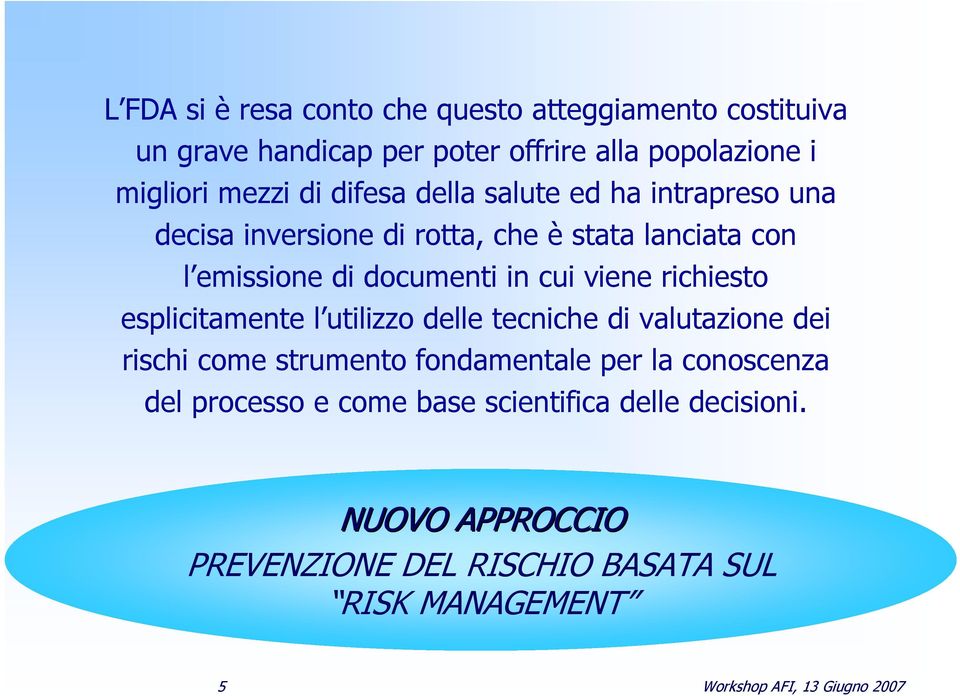 L’FDA si è resa conto che questo atteggiamento costituiva un grave handicap per poter offrire alla popolazione i migliori mezzi di difesa della salute ed ha intrapreso una decisa inversione di rotta, che è stata lanciata con l’emissione di documenti in cui viene richiesto esplicitamente l’utilizzo delle tecniche di valutazione dei rischi come strumento fondamentale per la conoscenza del processo e come base scientifica delle decisioni.

NUOVO APPROCCIO

PREVENZIONE DEL RISCHIO BASATA SUL “RISK MANAGEMENT”

5

Workshop AFI, 13 Giugno 2007